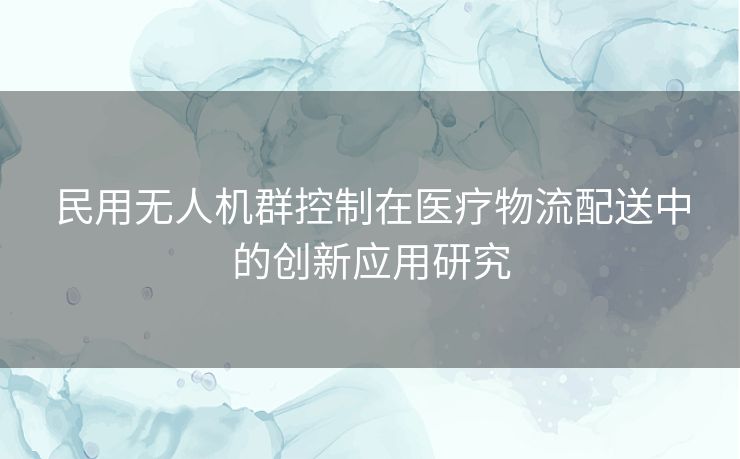 民用无人机群控制在医疗物流配送中的创新应用研究